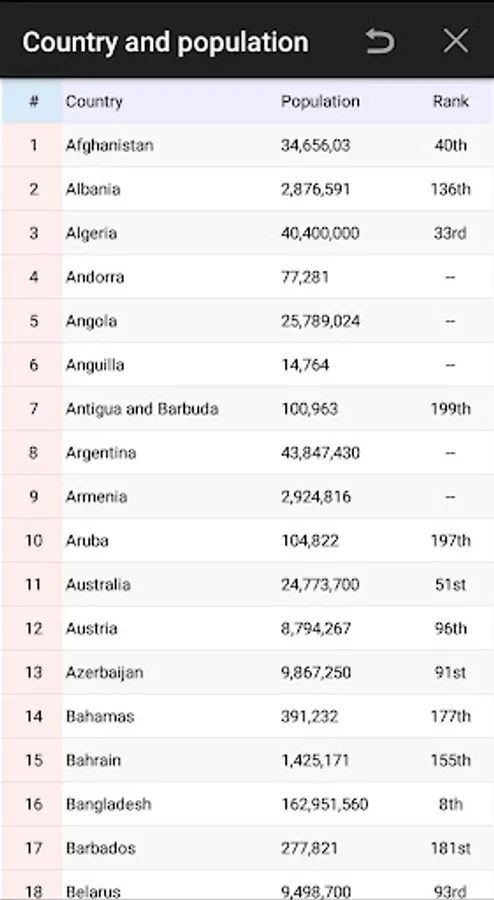 Country and population

| # | Country | Population | Rank |
|---|---|---|---|
| 1 | Afghanistan | 34,656,03 | 40th |
| 2 | Albania | 2,876,591 | 136th |
| 3 | Algeria | 40,400,000 | 33rd |
| 4 | Andorra | 77,281 | -- |
| 5 | Angola | 25,789,024 | -- |
| 6 | Anguilla | 14,764 | -- |
| 7 | Antigua and Barbuda | 100,963 | 199th |
| 8 | Argentina | 43,847,430 | -- |
| 9 | Armenia | 2,924,816 | -- |
| 10 | Aruba | 104,822 | 197th |
| 11 | Australia | 24,773,700 | 51st |
| 12 | Austria | 8,794,267 | 96th |
| 13 | Azerbaijan | 9,867,250 | 91st |
| 14 | Bahamas | 391,232 | 177th |
| 15 | Bahrain | 1,425,171 | 155th |
| 16 | Bangladesh | 162,951,560 | 8th |
| 17 | Barbados | 277,821 | 181st |
| 18 | Belarus | 9,498,700 | 93rd |